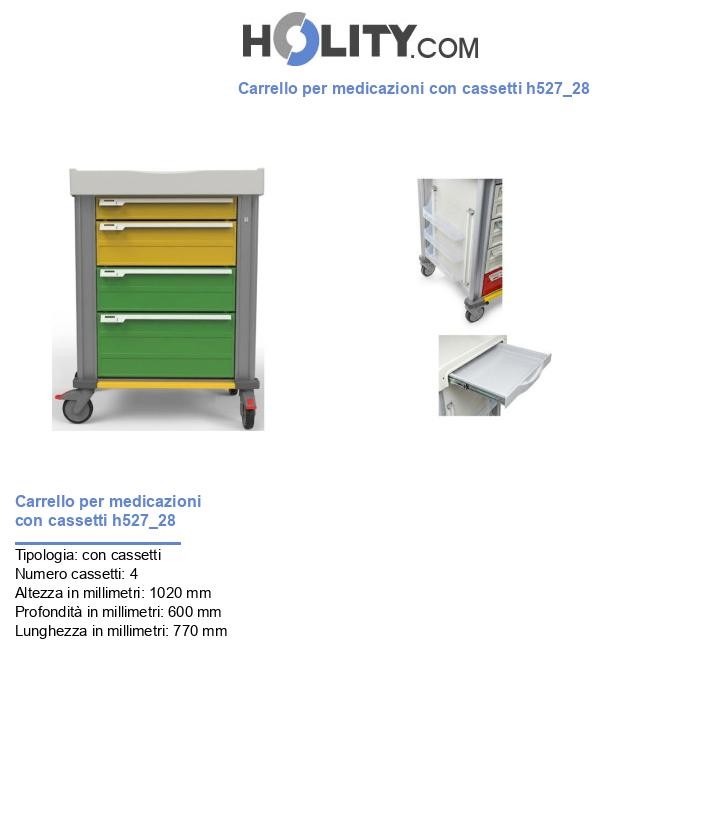 HOLITY.COM

Carrello per medicazioni con cassetti h527_28

Carrello per medicazioni con cassetti h527_28

Tipologia: con cassetti
Numero cassetti: 4
Altezza in millimetri: 1020 mm
Profondità in millimetri: 600 mm
Lunghezza in millimetri: 770 mm